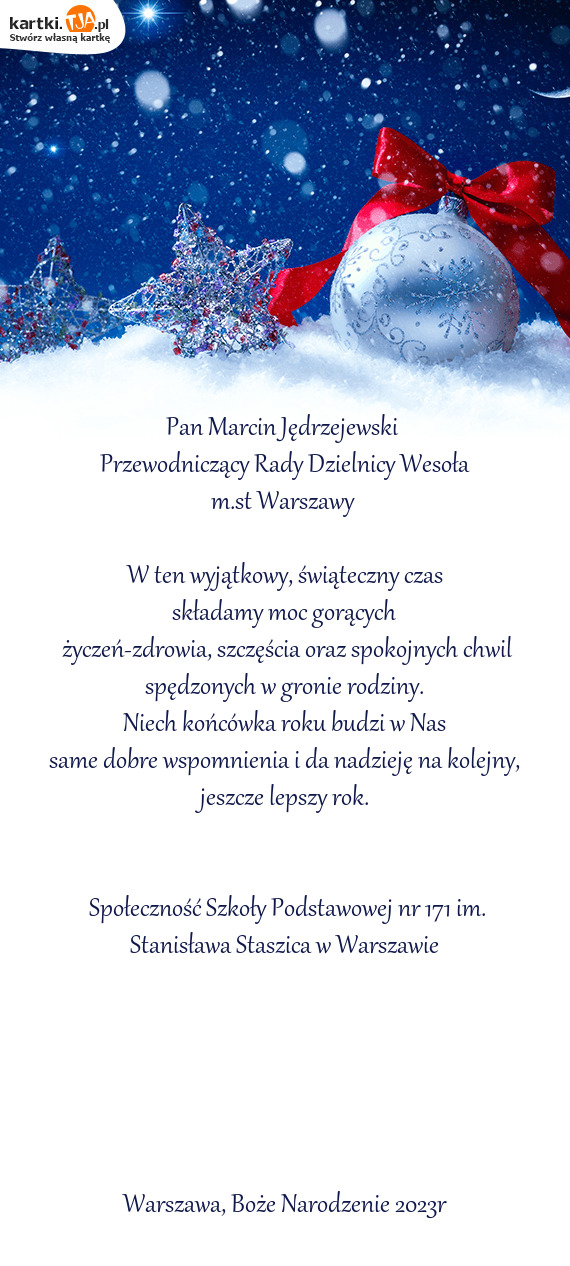 kartki.tja.pl
Stwórz własną kartkę

Pan Marcin Jędrzejewski
Przewodniczący Rady Dzielnicy Wesoła
m.st Warszawy

W ten wyjątkowy, świąteczny czas
składamy moc gorących
życzeń-zdrowia, szczęścia oraz spokojnych chwil
spędzonych w gronie rodziny.
Niech końcówka roku budzi w Nas
same dobre wspomnienia i da nadzieję na kolejny,
jeszcze lepszy rok.

Społeczność Szkoły Podstawowej nr 171 im.
Stanisława Staszica w Warszawie

Warszawa, Boże Narodzenie 2023r